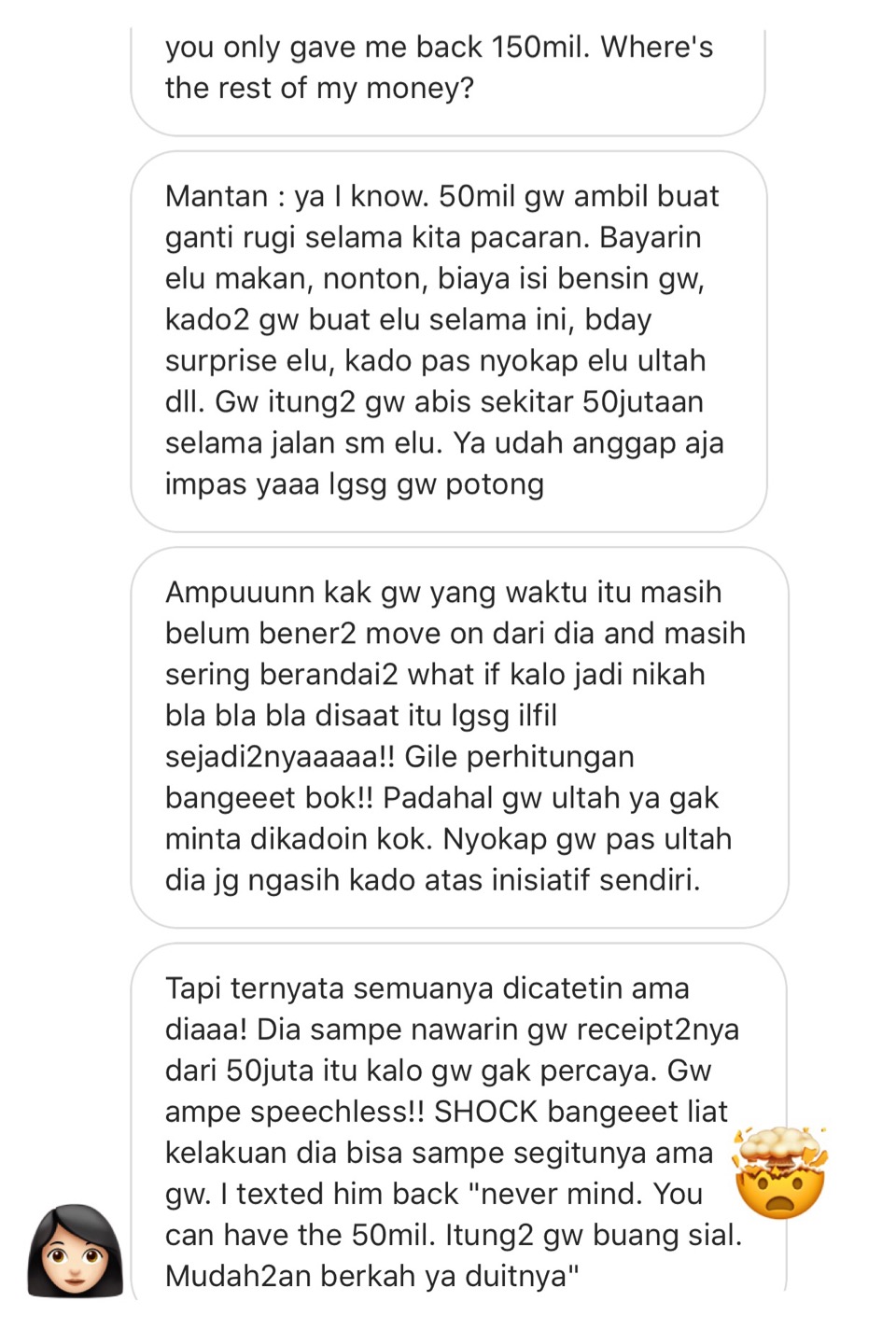 you only gave me back 150mil. Where's the rest of my money?

Mantan : ya I know. 50mil gw ambil buat ganti rugi selama kita pacaran. Bayarin elu makan, nonton, biaya isi bensin gw, kado2 gw buat elu selama ini, bday surprise elu, kado pas nyokap elu ultah dll. Gw itung2 gw abis sekitar 50jutaan selama jalan sm elu. Ya udah anggap aja impas yaaa lgsg gw potong

Ampuuunn kak gw yang waktu itu masih belum bener2 move on dari dia and masih sering berandai2 what if kalo jadi nikah bla bla bla disaat itu lgsg ilfil sejadi2nyaaaaa!! Gile perhitungan bangeeet bok!! Padahal gw ultah ya gak minta dikadoin kok. Nyokap gw pas ultah dia jg ngasih kado atas inisiatif sendiri.

Tapi ternyata semuanya dicatetin ama diaaa! Dia sampe nawarin gw receipt2nya dari 50juta itu kalo gw gak percaya. Gw ampe speechless!! SHOCK bangeeet liat kelakuan dia bisa sampe segitunya ama gw. I texted him back "never mind. You can have the 50mil. Itung2 gw buang sial. Mudah2an berkah ya duitnya"